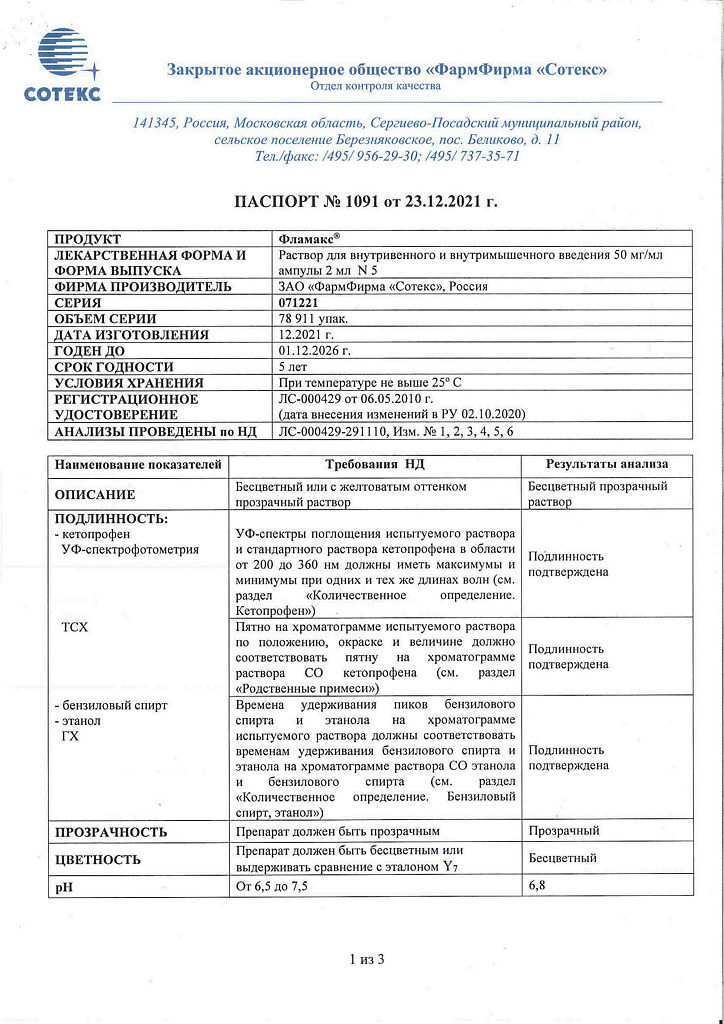 СОТЕКС

Закрытое акционерное общество «ФармФирма «Сотекс»
Отдел контроля качества

141345, Россия, Московская область, Сергиево-Посадский муниципальный район, сельское поселение Березняковское, пос. Беликово, д. 11
Тел./факс: /495/ 956-29-30; /495/ 737-35-71

ПАСПОРТ № 1091 от 23.12.2021 г.

| ПРОДУКТ | Фламакс® |
|---|---|
| ЛЕКАРСТВЕННАЯ ФОРМА И ФОРМА ВЫПУСКА | Раствор для внутривенного и внутримышечного введения 50 мг/мл ампулы 2 мл N 5 |
| ФИРМА ПРОИЗВОДИТЕЛЬ | ЗАО «ФармФирма «Сотекс», Россия |
| СЕРИЯ | 071221 |
| ОБЪЕМ СЕРИИ | 78 911 упак. |
| ДАТА ИЗГОТОВЛЕНИЯ | 12.2021 г. |
| ГОДЕН ДО | 01.12.2026 г. |
| СРОК ГОДНОСТИ | 5 лет |
| УСЛОВИЯ ХРАНЕНИЯ | При температуре не выше 25° С |
| РЕГИСТРАЦИОННОЕ УДОСТОВЕРЕНИЕ | ЛС-000429 от 06.05.2010 г. (дата внесения изменений в РУ 02.10.2020) |
| АНАЛИЗЫ ПРОВЕДЕНЫ по НД | ЛС-000429-291110, Изм. № 1, 2, 3, 4, 5, 6 |

| Наименование показателей | Требования НД | Результаты анализа |
|---|---|---|
| ОПИСАНИЕ | Бесцветный или с желтоватым оттенком прозрачный раствор | Бесцветный прозрачный раствор |
| ПОДЛИННОСТЬ: - кетопрофен УФ-спектрофотометрия | УФ-спектры поглощения испытуемого раствора и стандартного раствора кетопрофена в области от 200 до 360 нм должны иметь максимумы и минимумы при одних и тех же длинах волн (см. раздел «Количественное определение. Кетопрофен») | Подлинность подтверждена |
| ТСХ | Пятно на хроматограмме испытуемого раствора по положению, окраске и величине должно соответствовать пятну на хроматограмме раствора СО кетопрофена (см. раздел «Родственные примеси») | Подлинность подтверждена |
| - бензиловый спирт - этанол ГХ | Времена удерживания пиков бензилового спирта и этанола на хроматограмме испытуемого раствора должны соответствовать временам удерживания бензилового спирта и этанола на хроматограмме раствора СО этанола и бензилового спирта (см. раздел «Количественное определение. Бензиловый спирт, этанол») | Подлинность подтверждена |
| ПРОЗРАЧНОСТЬ | Препарат должен быть прозрачным | Прозрачный |
| ЦВЕТНОСТЬ | Препарат должен быть бесцветным или выдерживать сравнение с эталоном $Y_7$ | Бесцветный |
| pH | От 6,5 до 7,5 | 6,8 |

1 из 3